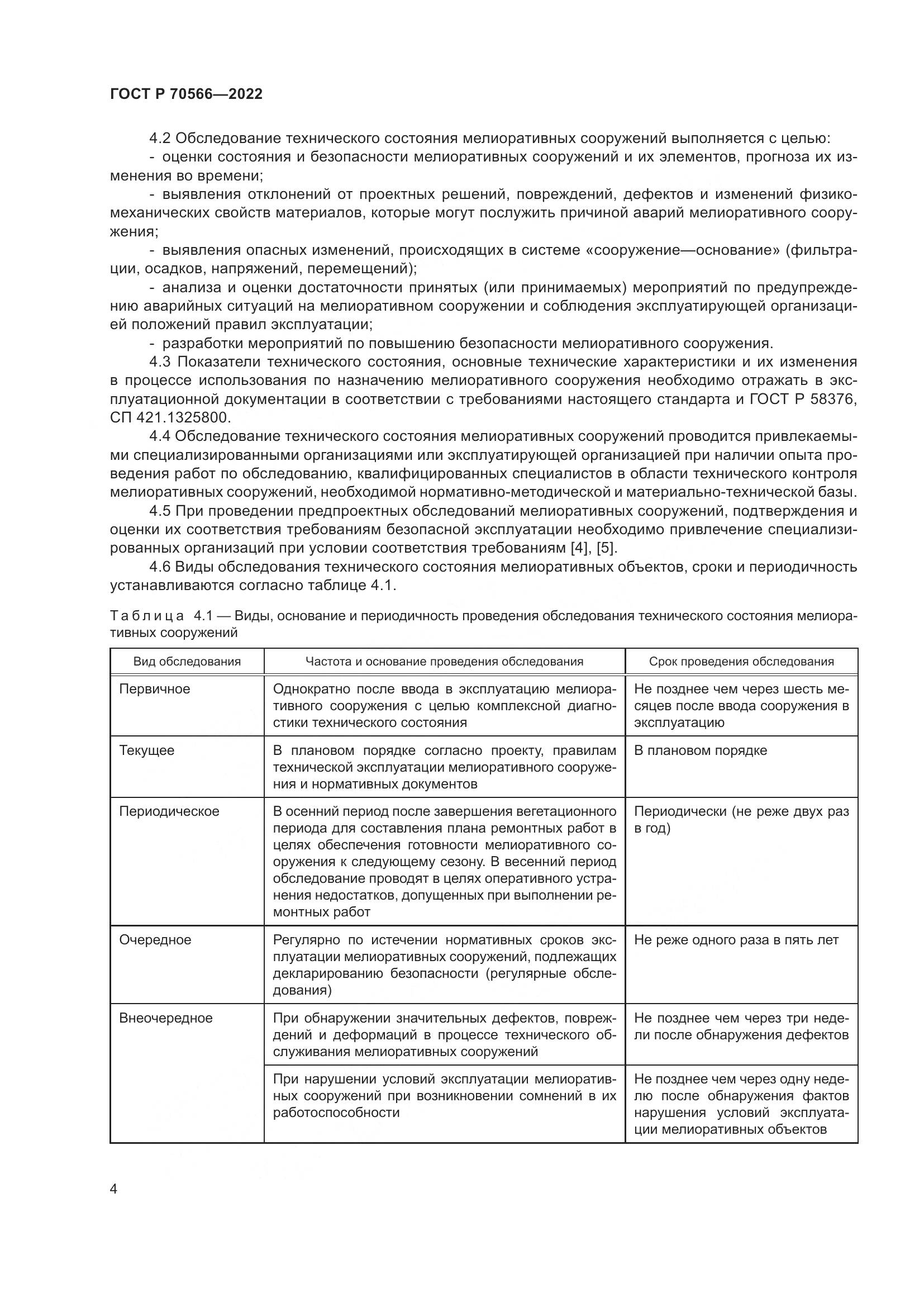 ГОСТ Р 70566—2022

4.2 Обследование технического состояния мелиоративных сооружений выполняется с целью:
- оценки состояния и безопасности мелиоративных сооружений и их элементов, прогноза их изменения во времени;
- выявления отклонений от проектных решений, повреждений, дефектов и изменений физико-механических свойств материалов, которые могут послужить причиной аварий мелиоративного сооружения;
- выявления опасных изменений, происходящих в системе «сооружение—основание» (фильтрации, осадков, напряжений, перемещений);
- анализа и оценки достаточности принятых (или принимаемых) мероприятий по предупреждению аварийных ситуаций на мелиоративном сооружении и соблюдения эксплуатирующей организацией положений правил эксплуатации;
- разработки мероприятий по повышению безопасности мелиоративного сооружения.

4.3 Показатели технического состояния, основные технические характеристики и их изменения в процессе использования по назначению мелиоративного сооружения необходимо отражать в эксплуатационной документации в соответствии с требованиями настоящего стандарта и ГОСТ Р 58376, СП 421.1325800.

4.4 Обследование технического состояния мелиоративных сооружений проводится привлекаемыми специализированными организациями или эксплуатирующей организацией при наличии опыта проведения работ по обследованию, квалифицированных специалистов в области технического контроля мелиоративных сооружений, необходимой нормативно-методической и материально-технической базы.

4.5 При проведении предпроектных обследований мелиоративных сооружений, подтверждения и оценки их соответствия требованиям безопасной эксплуатации необходимо привлечение специализированных организаций при условии соответствия требованиям [4], [5].

4.6 Виды обследования технического состояния мелиоративных объектов, сроки и периодичность устанавливаются согласно таблице 4.1.

Таблица 4.1 — Виды, основание и периодичность проведения обследования технического состояния мелиоративных сооружений

| Вид обследования | Частота и основание проведения обследования | Срок проведения обследования |
|---|---|---|
| Первичное | Однократно после ввода в эксплуатацию мелиоративного сооружения с целью комплексной диагностики технического состояния | Не позднее чем через шесть месяцев после ввода сооружения в эксплуатацию |
| Текущее | В плановом порядке согласно проекту, правилам технической эксплуатации мелиоративного сооружения и нормативных документов | В плановом порядке |
| Периодическое | В осенний период после завершения вегетационного периода для составления плана ремонтных работ в целях обеспечения готовности мелиоративного сооружения к следующему сезону. В весенний период обследование проводят в целях оперативного устранения недостатков, допущенных при выполнении ремонтных работ | Периодически (не реже двух раз в год) |
| Очередное | Регулярно по истечении нормативных сроков эксплуатации мелиоративных сооружений, подлежащих декларированию безопасности (регулярные обследования) | Не реже одного раза в пять лет |
| Внеочередное | При обнаружении значительных дефектов, повреждений и деформаций в процессе технического обслуживания мелиоративных сооружений | Не позднее чем через три недели после обнаружения дефектов |
| | При нарушении условий эксплуатации мелиоративных сооружений при возникновении сомнений в их работоспособности | Не позднее чем через одну неделю после обнаружения фактов нарушения условий эксплуатации мелиоративных объектов |

4